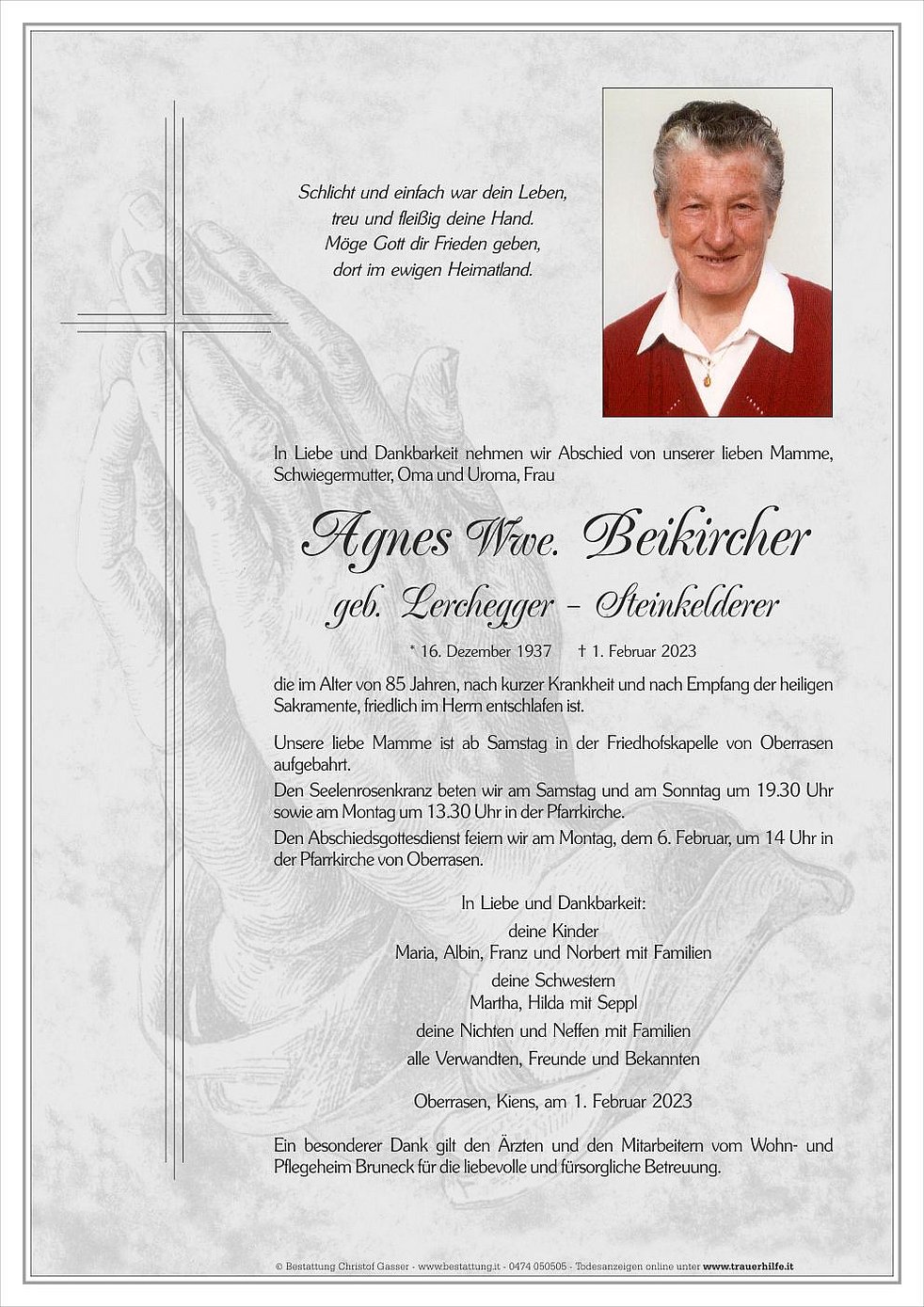 Schlicht und einfach war dein Leben,
treu und fleißig deine Hand.
Möge Gott dir Frieden geben,
dort im ewigen Heimatland.

In Liebe und Dankbarkeit nehmen wir Abschied von unserer lieben Mamme, Schwiegermutter, Oma und Uroma, Frau

Agnes Wwe. Beikircher
geb. Lerchegger – Steinkelderer

* 16. Dezember 1937 † 1. Februar 2023

die im Alter von 85 Jahren, nach kurzer Krankheit und nach Empfang der heiligen Sakramente, friedlich im Herrn entschlafen ist.

Unsere liebe Mamme ist ab Samstag in der Friedhofskapelle von Oberrasen aufgebahrt.
Den Seelenrosenkranz beten wir am Samstag und am Sonntag um 19.30 Uhr sowie am Montag um 13.30 Uhr in der Pfarrkirche.
Den Abschiedsgottesdienst feiern wir am Montag, dem 6. Februar, um 14 Uhr in der Pfarrkirche von Oberrasen.

In Liebe und Dankbarkeit:
deine Kinder
Maria, Albin, Franz und Norbert mit Familien
deine Schwestern
Martha, Hilda mit Seppl
deine Nichten und Neffen mit Familien
alle Verwandten, Freunde und Bekannten

Oberrasen, Kiens, am 1. Februar 2023

Ein besonderer Dank gilt den Ärzten und den Mitarbeitern vom Wohn- und Pflegeheim Bruneck für die liebevolle und fürsorgliche Betreuung.

© Bestattung Christof Gasser - www.bestattung.it - 0474 050505 - Todesanzeigen online unter www.trauerhilfe.it